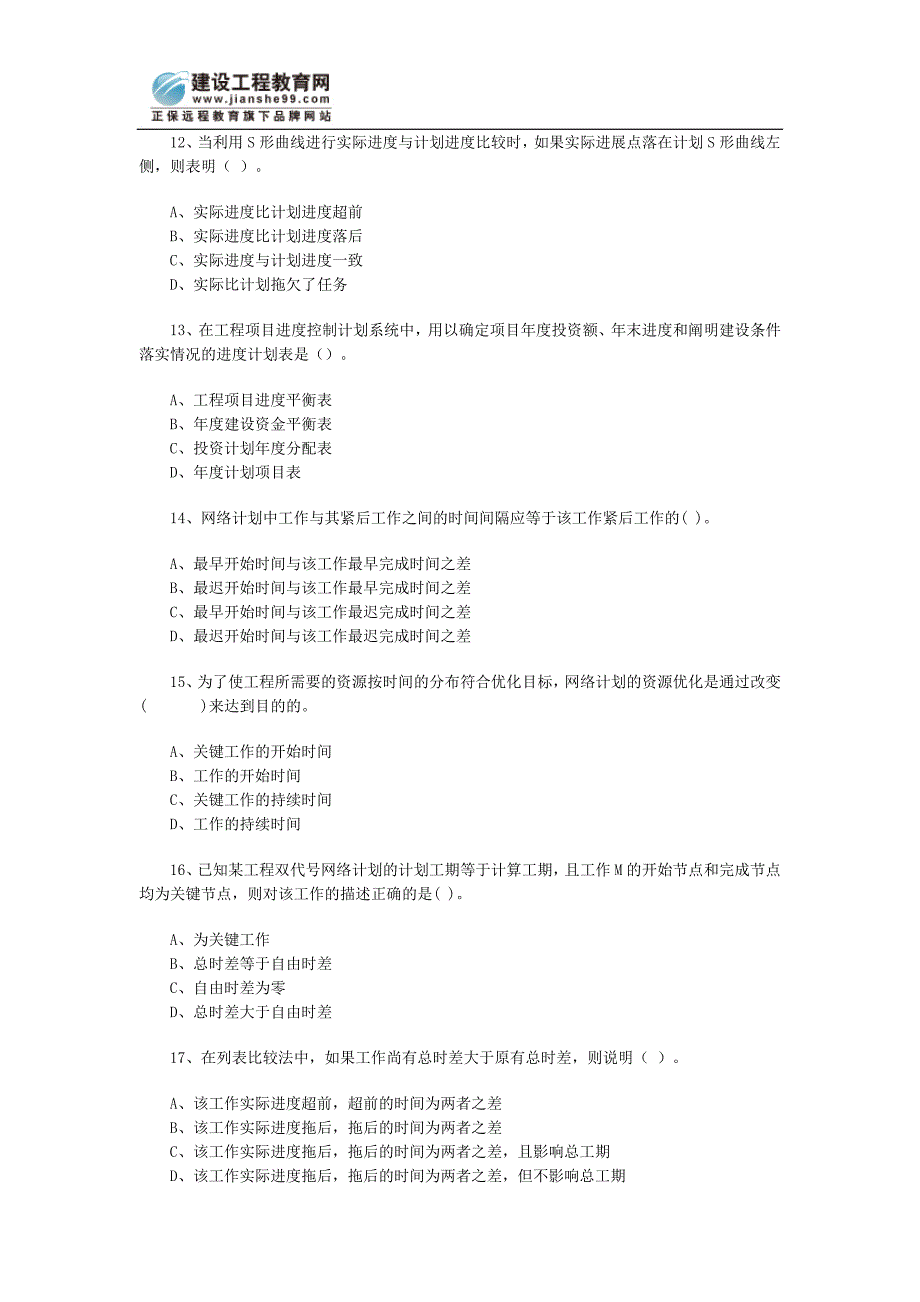 建设工程教育网
www.jianshe99.com
正保远程教育旗下品牌网站

12、当利用 S 形曲线进行实际进度与计划进度比较时，如果实际进展点落在计划 S 形曲线左侧，则表明（ ）。

A、实际进度比计划进度超前
B、实际进度比计划进度落后
C、实际进度与计划进度一致
D、实际比计划拖欠了任务

13、在工程项目进度控制计划系统中，用以确定项目年度投资额、年末进度和阐明建设条件落实情况的进度计划表是（）。

A、工程项目进度平衡表
B、年度建设资金平衡表
C、投资计划年度分配表
D、年度计划项目表

14、网络计划中工作与其紧后工作之间的时间间隔应等于该工作紧后工作的( )。

A、最早开始时间与该工作最早完成时间之差
B、最迟开始时间与该工作最早完成时间之差
C、最早开始时间与该工作最迟完成时间之差
D、最迟开始时间与该工作最迟完成时间之差

15、为了使工程所需要的资源按时间的分布符合优化目标，网络计划的资源优化是通过改变(　　　)来达到目的的。

A、关键工作的开始时间
B、工作的开始时间
C、关键工作的持续时间
D、工作的持续时间

16、已知某工程双代号网络计划的计划工期等于计算工期，且工作 M 的开始节点和完成节点均为关键节点，则对该工作的描述正确的是( )。

A、为关键工作
B、总时差等于自由时差
C、自由时差为零
D、总时差大于自由时差

17、在列表比较法中，如果工作尚有总时差大于原有总时差，则说明（ ）。

A、该工作实际进度超前，超前的时间为两者之差
B、该工作实际进度拖后，拖后的时间为两者之差
C、该工作实际进度拖后，拖后的时间为两者之差，且影响总工期
D、该工作实际进度拖后，拖后的时间为两者之差，但不影响总工期